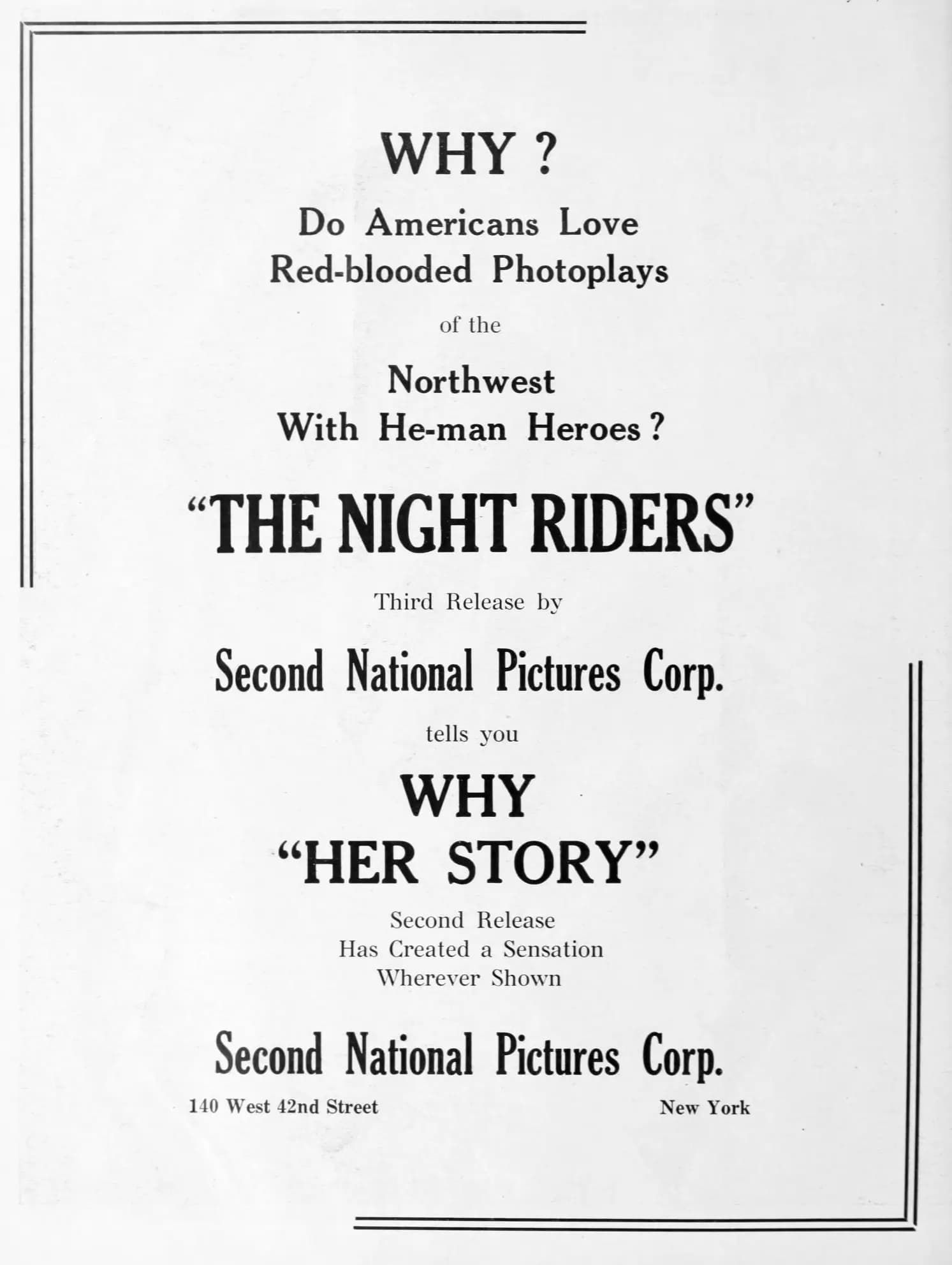 WHY ?

Do Americans Love
Red-blooded Photoplays

of the

Northwest
With He-man Heroes ?

"THE NIGHT RIDERS"

Third Release by

Second National Pictures Corp.

tells you

WHY
"HER STORY"

Second Release
Has Created a Sensation
Wherever Shown

Second National Pictures Corp.

140 West 42nd Street New York